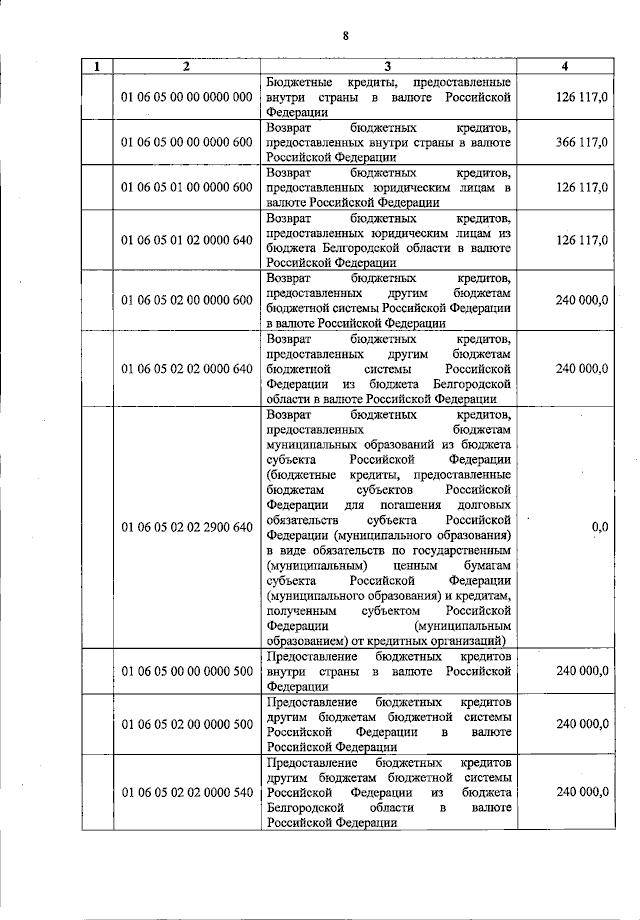 8

| 1 | 2 | 3 | 4 |
|---|---|---|---|
|  | 01 06 05 00 00 0000 000 | Бюджетные кредиты, предоставленные внутри страны в валюте Российской Федерации | 126 117,0 |
|  | 01 06 05 00 00 0000 600 | Возврат бюджетных кредитов, предоставленных внутри страны в валюте Российской Федерации | 366 117,0 |
|  | 01 06 05 01 00 0000 600 | Возврат бюджетных кредитов, предоставленных юридическим лицам в валюте Российской Федерации | 126 117,0 |
|  | 01 06 05 01 02 0000 640 | Возврат бюджетных кредитов, предоставленных юридическим лицам из бюджета Белгородской области в валюте Российской Федерации | 126 117,0 |
|  | 01 06 05 02 00 0000 600 | Возврат бюджетных кредитов, предоставленных другим бюджетам бюджетной системы Российской Федерации в валюте Российской Федерации | 240 000,0 |
|  | 01 06 05 02 02 0000 640 | Возврат бюджетных кредитов, предоставленных другим бюджетам бюджетной системы Российской Федерации из бюджета Белгородской области в валюте Российской Федерации | 240 000,0 |
|  | 01 06 05 02 02 2900 640 | Возврат бюджетных кредитов, предоставленных бюджетам муниципальных образований из бюджета субъекта Российской Федерации (бюджетные кредиты, предоставленные бюджетам субъектов Российской Федерации для погашения долговых обязательств субъекта Российской Федерации (муниципального образования) в виде обязательств по государственным (муниципальным) ценным бумагам субъекта Российской Федерации (муниципального образования) и кредитам, полученным субъектом Российской Федерации (муниципальным образованием) от кредитных организаций) | 0,0 |
|  | 01 06 05 00 00 0000 500 | Предоставление бюджетных кредитов внутри страны в валюте Российской Федерации | 240 000,0 |
|  | 01 06 05 02 00 0000 500 | Предоставление бюджетных кредитов другим бюджетам бюджетной системы Российской Федерации в валюте Российской Федерации | 240 000,0 |
|  | 01 06 05 02 02 0000 540 | Предоставление бюджетных кредитов другим бюджетам бюджетной системы Российской Федерации из бюджета Белгородской области в валюте Российской Федерации | 240 000,0 |